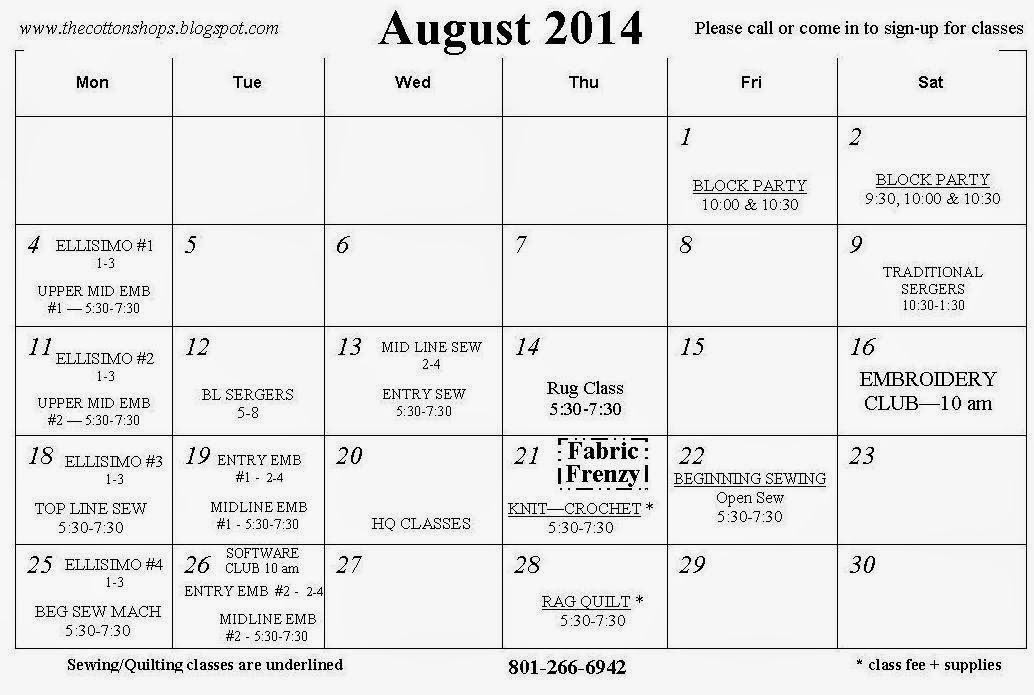 www.thecottonshops.blogspot.com

August 2014

Please call or come in to sign-up for classes

| Mon | Tue | Wed | Thu | Fri | Sat |
|---|---|---|---|---|---|
| | | | | 1 BLOCK PARTY 10:00 & 10:30 | 2 BLOCK PARTY 9:30, 10:00 & 10:30 |
| 4 ELLISIMO #1 1-3 UPPER MID EMB #1 — 5:30-7:30 | 5 | 6 | 7 | 8 | 9 TRADITIONAL SERGERS 10:30-1:30 |
| 11 ELLISIMO #2 1-3 UPPER MID EMB #2 — 5:30-7:30 | 12 BL SERGERS 5-8 | 13 MID LINE SEW 2-4 ENTRY SEW 5:30-7:30 | 14 Rug Class 5:30-7:30 | 15 | 16 EMBROIDERY CLUB—10 am |
| 18 ELLISIMO #3 1-3 TOP LINE SEW 5:30-7:30 | 19 ENTRY EMB #1 - 2-4 MIDLINE EMB #1 - 5:30-7:30 | 20 HQ CLASSES | 21 Fabric Frenzy KNIT—CROCHET * 5:30-7:30 | 22 BEGINNING SEWING Open Sew 5:30-7:30 | 23 |
| 25 ELLISIMO #4 1-3 BEG SEW MACH 5:30-7:30 | 26 SOFTWARE CLUB 10 am ENTRY EMB #2 - 2-4 MIDLINE EMB #2 - 5:30-7:30 | 27 | 28 RAG QUILT * 5:30-7:30 | 29 | 30 |

Sewing/Quilting classes are underlined

801-266-6942

* class fee + supplies